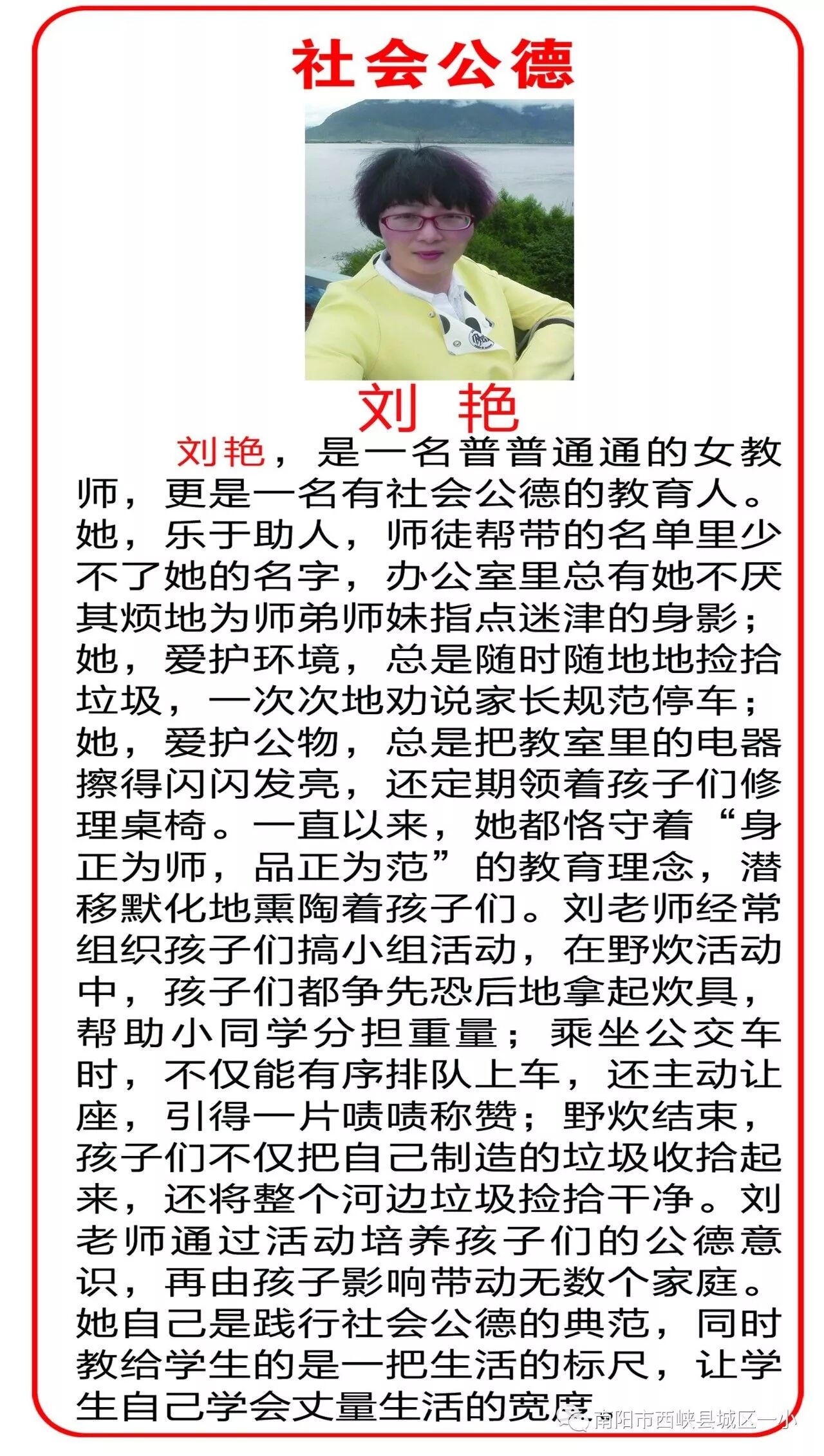 社会公德

刘 艳

刘艳，是一名普普通通的女教师，更是一名有社会公德的教育人。她，乐于助人，师徒帮带的名单里少不了她的名字，办公室里总有她不厌其烦地为师弟师妹指点迷津的身影；她，爱护环境，总是随时随地地捡拾垃圾，一次次地劝说家长规范停车；她，爱护公物，总是把教室里的电器擦得闪闪发亮，还定期领着孩子们修理桌椅。一直以来，她都恪守着“身正为师，品正为范”的教育理念，潜移默化地熏陶着孩子们。刘老师经常组织孩子们搞小组活动，在野炊活动中，孩子们都争先恐后地拿起炊具，帮助小同学分担重量；乘坐公交车时，不仅能有序排队上车，还主动让座，引得一片啧啧称赞；野炊结束，孩子们不仅把自己制造的垃圾收拾起来，还将整个河边垃圾捡拾干净。刘老师通过活动培养孩子们的公德意识，再由孩子影响带动无数个家庭。她自己是践行社会公德的典范，同时教给学生的是一把生活的标尺，让学生自己学会丈量生活的宽度。

南阳市西峡县城区一小